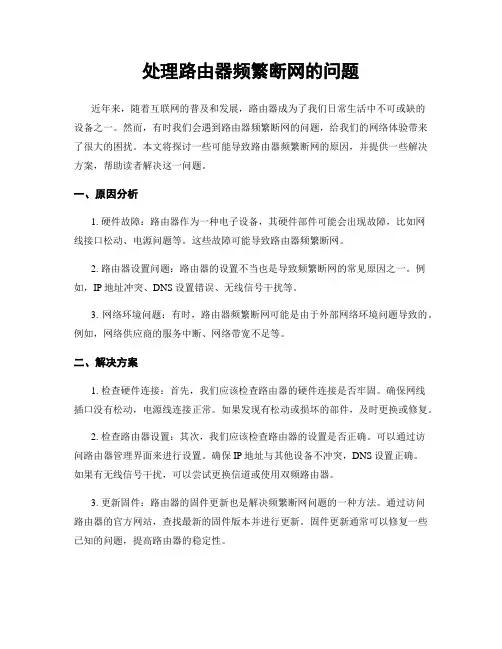 处理路由器频繁断网的问题

近年来，随着互联网的普及和发展，路由器成为了我们日常生活中不可或缺的设备之一。然而，有时我们会遇到路由器频繁断网的问题，给我们的网络体验带来了很大的困扰。本文将探讨一些可能导致路由器频繁断网的原因，并提供一些解决方案，帮助读者解决这一问题。

一、原因分析

1. 硬件故障：路由器作为一种电子设备，其硬件部件可能会出现故障，比如网线接口松动、电源问题等。这些故障可能导致路由器频繁断网。

2. 路由器设置问题：路由器的设置不当也是导致频繁断网的常见原因之一。例如，IP 地址冲突、DNS 设置错误、无线信号干扰等。

3. 网络环境问题：有时，路由器频繁断网可能是由于外部网络环境问题导致的。例如，网络供应商的服务中断、网络带宽不足等。

二、解决方案

1. 检查硬件连接：首先，我们应该检查路由器的硬件连接是否牢固。确保网线插口没有松动，电源线连接正常。如果发现有松动或损坏的部件，及时更换或修复。

2. 检查路由器设置：其次，我们应该检查路由器的设置是否正确。可以通过访问路由器管理界面来进行设置。确保 IP 地址与其他设备不冲突，DNS 设置正确。如果有无线信号干扰，可以尝试更换信道或使用双频路由器。

3. 更新固件：路由器的固件更新也是解决频繁断网问题的一种方法。通过访问路由器的官方网站，查找最新的固件版本并进行更新。固件更新通常可以修复一些已知的问题，提高路由器的稳定性。